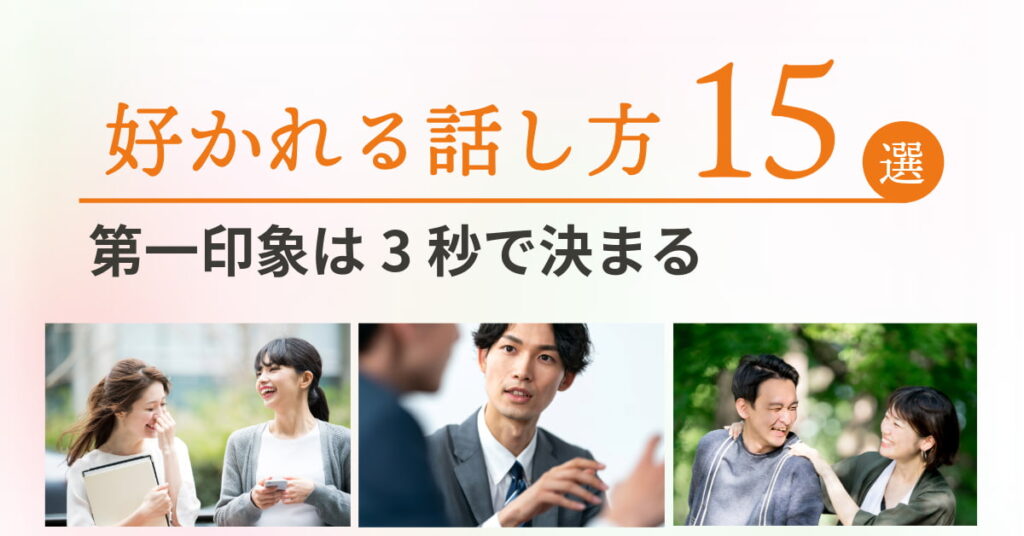 好かれる話し方 15 選

第一印象は 3 秒で決まる